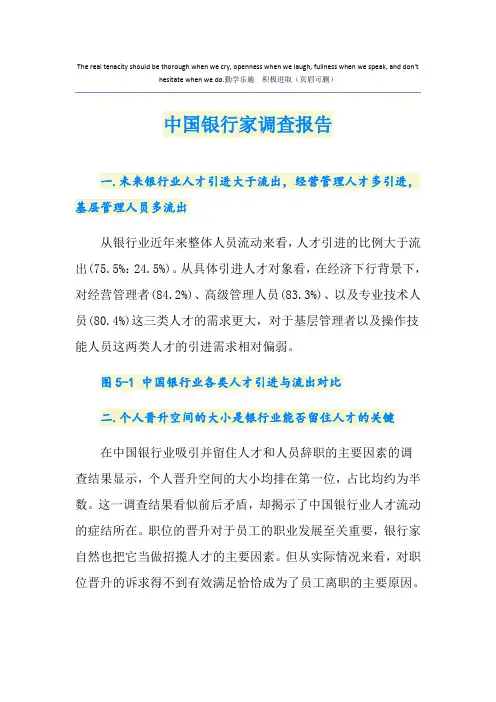 The real tenacity should be thorough when we cry, openness when we laugh, fullness when we speak, and don't hesitate when we do.勤学乐施 积极进取（页眉可删）

中国银行家调查报告

一.未来银行业人才引进大于流出，经营管理人才多引进，基层管理人员多流出

从银行业近年来整体人员流动来看，人才引进的比例大于流出(75.5%：24.5%)。从具体引进人才对象看，在经济下行背景下，对经营管理者(84.2%)、高级管理人员(83.3%)、以及专业技术人员(80.4%)这三类人才的需求更大，对于基层管理者以及操作技能人员这两类人才的引进需求相对偏弱。

图 5-1 中国银行业各类人才引进与流出对比

二.个人晋升空间的大小是银行业能否留住人才的关键

在中国银行业吸引并留住人才和人员辞职的主要因素的调查结果显示，个人晋升空间的大小均排在第一位，占比均约为半数。这一调查结果看似前后矛盾，却揭示了中国银行业人才流动的症结所在。职位的晋升对于员工的职业发展至关重要，银行家自然也把它当做招揽人才的主要因素。但从实际情况来看，对职位晋升的诉求得不到有效满足恰恰成为了员工离职的主要原因。